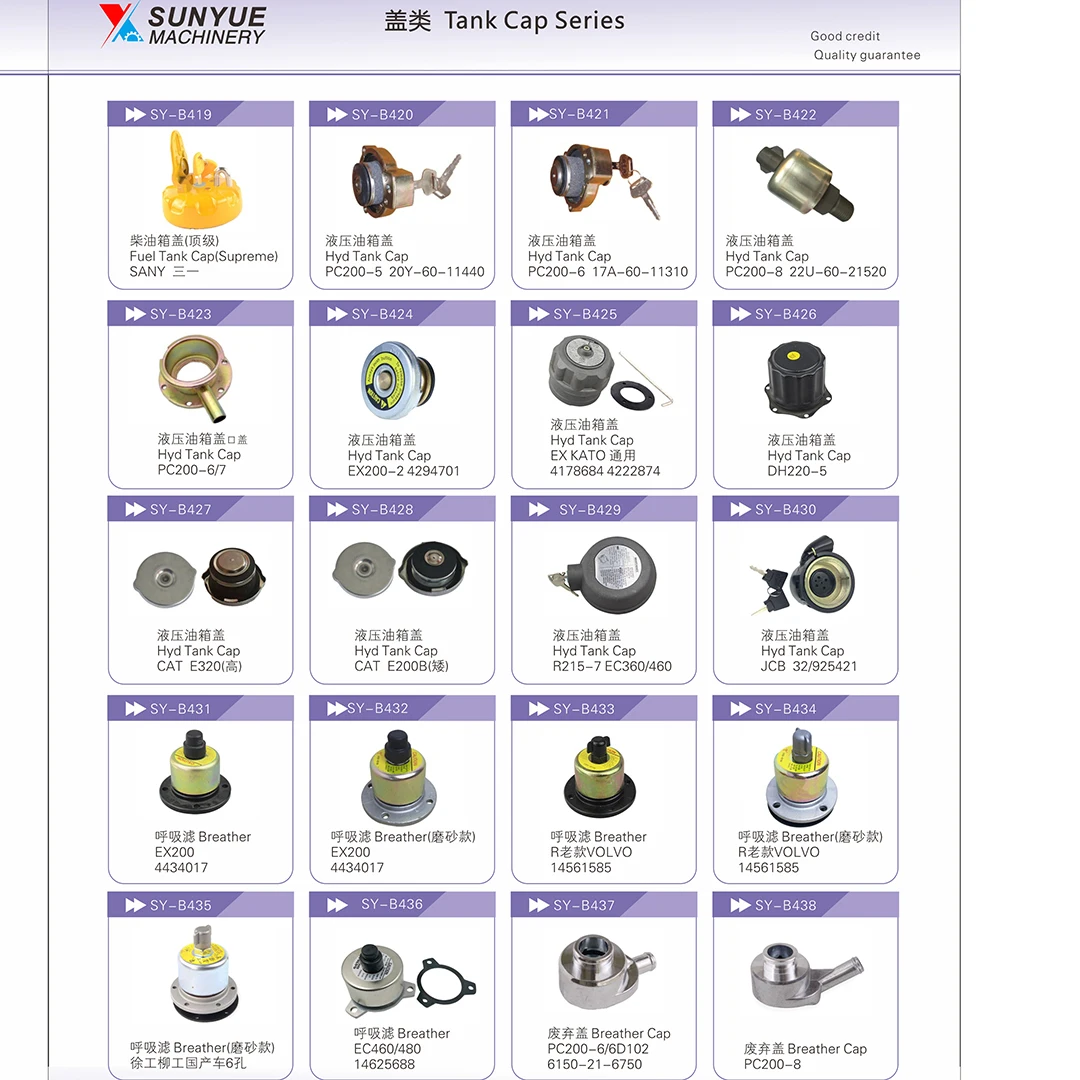 SUNYUE MACHINERY

盖类 Tank Cap Series

Good credit
Quality guarantee

SY-B419
柴油箱盖(顶级)
Fuel Tank Cap(Supreme)
SANY 三一

SY-B420
液压油箱盖
Hyd Tank Cap
PC200-5 20Y-60-11440

SY-B421
液压油箱盖
Hyd Tank Cap
PC200-6 17A-60-11310

SY-B422
液压油箱盖
Hyd Tank Cap
PC200-8 22U-60-21520

SY-B423
液压油箱盖口盖
Hyd Tank Cap
PC200-6/7

SY-B424
液压油箱盖
Hyd Tank Cap
EX200-2 4294701

SY-B425
液压油箱盖
Hyd Tank Cap
EX KATO 通用
4178684 4222874

SY-B426
液压油箱盖
Hyd Tank Cap
DH220-5

SY-B427
液压油箱盖
Hyd Tank Cap
CAT E320(高)

SY-B428
液压油箱盖
Hyd Tank Cap
CAT E200B(矮)

SY-B429
液压油箱盖
Hyd Tank Cap
R215-7 EC360/460

SY-B430
液压油箱盖
Hyd Tank Cap
JCB 32/925421

SY-B431
呼吸滤 Breather
EX200
4434017

SY-B432
呼吸滤 Breather(磨砂款)
EX200
4434017

SY-B433
呼吸滤 Breather
R老款VOLVO
14561585

SY-B434
呼吸滤 Breather(磨砂款)
R老款VOLVO
14561585

SY-B435
呼吸滤 Breather(磨砂款)
徐工柳工国产车6孔

SY-B436
呼吸滤 Breather
EC460/480
14625688

SY-B437
废弃盖 Breather Cap
PC200-6/6D102
6150-21-6750

SY-B438
废弃盖 Breather Cap
PC200-8